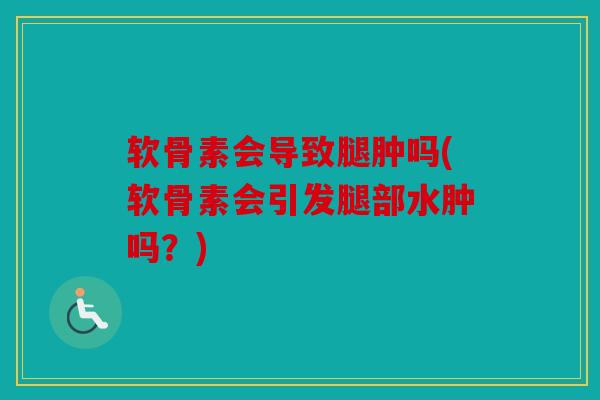 软骨素会导致腿肿吗(软骨素会引发腿部水肿吗？)